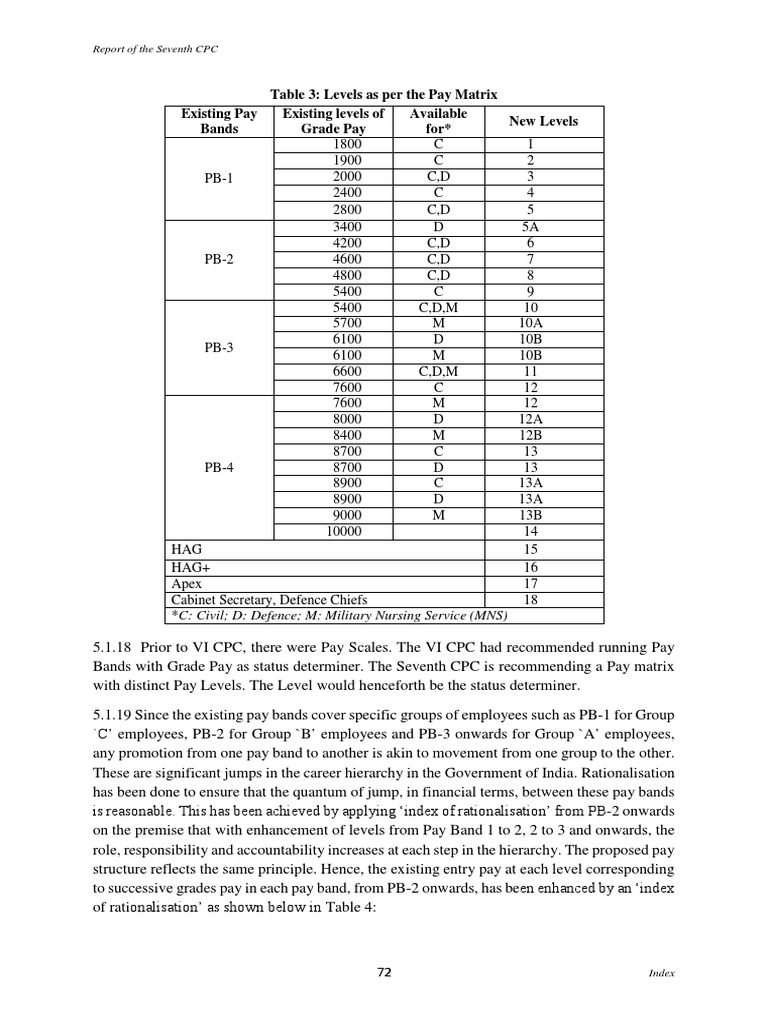 Report of the Seventh CPC

Table 3: Levels as per the Pay Matrix

| Existing Pay Bands | Existing levels of Grade Pay | Available for* | New Levels |
|---|---|---|---|
| PB-1 | 1800 | C | 1 |
| | 1900 | C | 2 |
| | 2000 | C,D | 3 |
| | 2400 | C | 4 |
| | 2800 | C,D | 5 |
| PB-2 | 3400 | D | 5A |
| | 4200 | C,D | 6 |
| | 4600 | C,D | 7 |
| | 4800 | C,D | 8 |
| | 5400 | C | 9 |
| PB-3 | 5400 | C,D,M | 10 |
| | 5700 | M | 10A |
| | 6100 | D | 10B |
| | 6100 | M | 10B |
| | 6600 | C,D,M | 11 |
| | 7600 | C | 12 |
| PB-4 | 7600 | M | 12 |
| | 8000 | D | 12A |
| | 8400 | M | 12B |
| | 8700 | C | 13 |
| | 8700 | D | 13 |
| | 8900 | C | 13A |
| | 8900 | D | 13A |
| | 9000 | M | 13B |
| | 10000 | | 14 |
| HAG | | | 15 |
| HAG+ | | | 16 |
| Apex | | | 17 |
| Cabinet Secretary, Defence Chiefs | | | 18 |

*C: Civil; D: Defence; M: Military Nursing Service (MNS)

5.1.18 Prior to VI CPC, there were Pay Scales. The VI CPC had recommended running Pay Bands with Grade Pay as status determiner. The Seventh CPC is recommending a Pay matrix with distinct Pay Levels. The Level would henceforth be the status determiner.

5.1.19 Since the existing pay bands cover specific groups of employees such as PB-1 for Group `C' employees, PB-2 for Group `B' employees and PB-3 onwards for Group `A' employees, any promotion from one pay band to another is akin to movement from one group to the other. These are significant jumps in the career hierarchy in the Government of India. Rationalisation has been done to ensure that the quantum of jump, in financial terms, between these pay bands is reasonable. This has been achieved by applying 'index of rationalisation' from PB-2 onwards on the premise that with enhancement of levels from Pay Band 1 to 2, 2 to 3 and onwards, the role, responsibility and accountability increases at each step in the hierarchy. The proposed pay structure reflects the same principle. Hence, the existing entry pay at each level corresponding to successive grades pay in each pay band, from PB-2 onwards, has been enhanced by an 'index of rationalisation' as shown below in Table 4:

72

Index